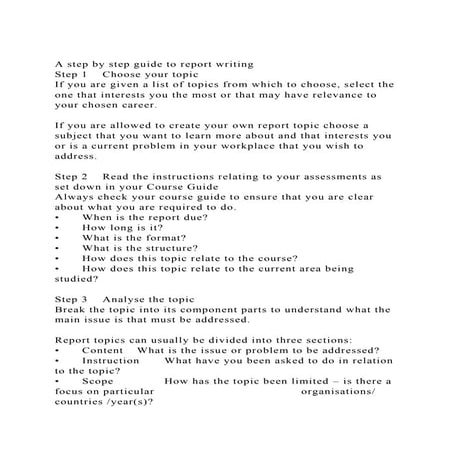 A step by step guide to report writing
Step 1 Choose your topic
If you are given a list of topics from which to choose, select the one that interests you the most or that may have relevance to your chosen career.

If you are allowed to create your own report topic choose a subject that you want to learn more about and that interests you or is a current problem in your workplace that you wish to address.

Step 2 Read the instructions relating to your assessments as set down in your Course Guide
Always check your course guide to ensure that you are clear about what you are required to do.
• When is the report due?
• How long is it?
• What is the format?
• What is the structure?
• How does this topic relate to the course?
• How does this topic relate to the current area being studied?

Step 3 Analyse the topic
Break the topic into its component parts to understand what the main issue is that must be addressed.

Report topics can usually be divided into three sections:
• Content What is the issue or problem to be addressed?
• Instruction What have you been asked to do in relation to the topic?
• Scope How has the topic been limited – is there a focus on particular organisations/ countries /year(s)?